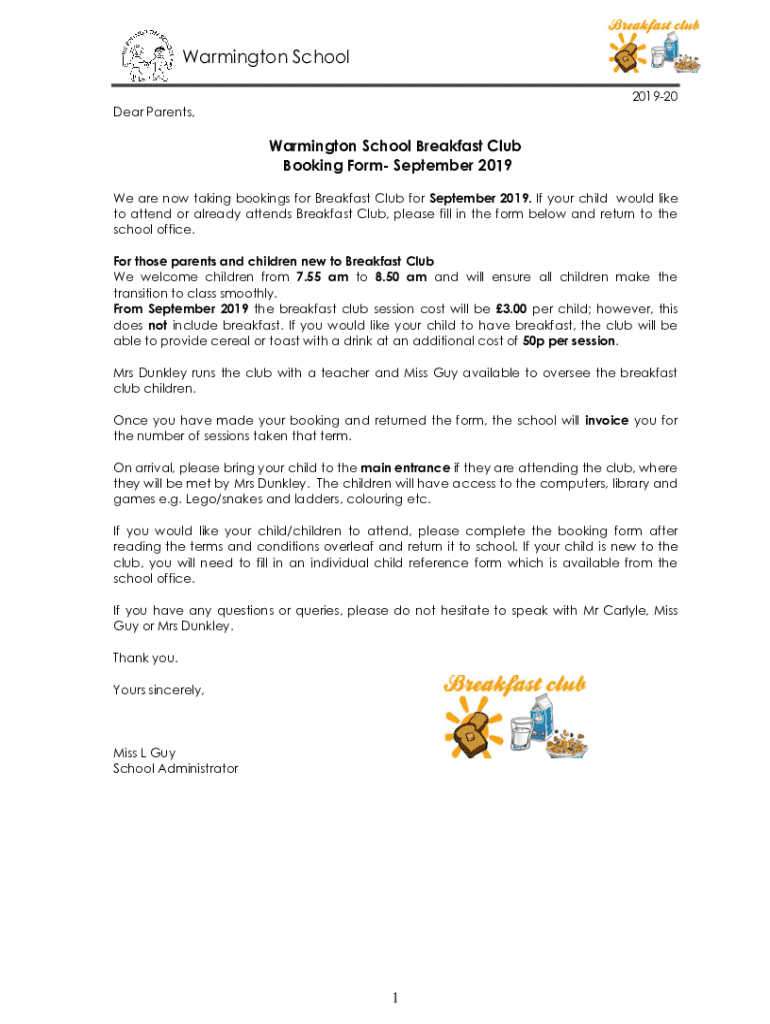 Warmington School

Breakfast club

2019-20

Dear Parents,

Warmington School Breakfast Club
Booking Form- September 2019

We are now taking bookings for Breakfast Club for September 2019. If your child would like to attend or already attends Breakfast Club, please fill in the form below and return to the school office.

For those parents and children new to Breakfast Club
We welcome children from 7.55 am to 8.50 am and will ensure all children make the transition to class smoothly.
From September 2019 the breakfast club session cost will be £3.00 per child; however, this does not include breakfast. If you would like your child to have breakfast, the club will be able to provide cereal or toast with a drink at an additional cost of 50p per session.

Mrs Dunkley runs the club with a teacher and Miss Guy available to oversee the breakfast club children.

Once you have made your booking and returned the form, the school will invoice you for the number of sessions taken that term.

On arrival, please bring your child to the main entrance if they are attending the club, where they will be met by Mrs Dunkley. The children will have access to the computers, library and games e.g. Lego/snakes and ladders, colouring etc.

If you would like your child/children to attend, please complete the booking form after reading the terms and conditions overleaf and return it to school. If your child is new to the club, you will need to fill in an individual child reference form which is available from the school office.

If you have any questions or queries, please do not hesitate to speak with Mr Carlyle, Miss Guy or Mrs Dunkley.

Thank you.

Yours sincerely,

Breakfast club

Miss L Guy
School Administrator

1